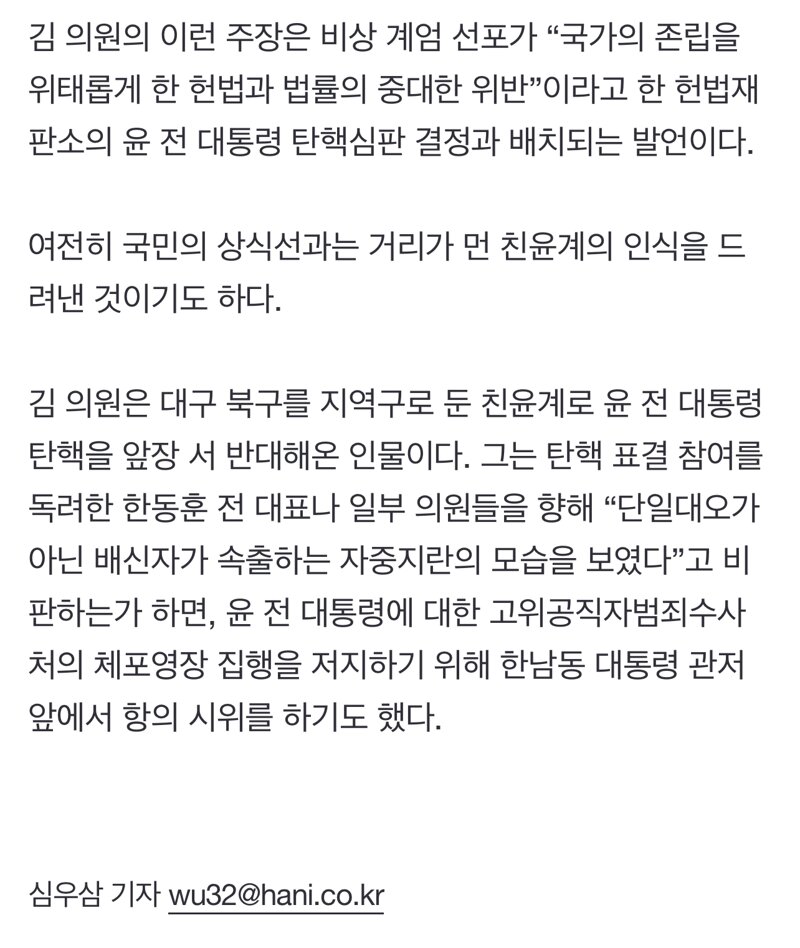 김 의원의 이런 주장은 비상 계엄 선포가 “국가의 존립을 위태롭게 한 헌법과 법률의 중대한 위반”이라고 한 헌법재판소의 윤 전 대통령 탄핵심판 결정과 배치되는 발언이다.

여전히 국민의 상식선과는 거리가 먼 친윤계의 인식을 드러낸 것이기도 하다.

김 의원은 대구 북구를 지역구로 둔 친윤계로 윤 전 대통령 탄핵을 앞장 서 반대해온 인물이다. 그는 탄핵 표결 참여를 독려한 한동훈 전 대표나 일부 의원들을 향해 “단일대오가 아닌 배신자가 속출하는 자중지란의 모습을 보였다”고 비판하는가 하면, 윤 전 대통령에 대한 고위공직자범죄수사처의 체포영장 집행을 저지하기 위해 한남동 대통령 관저 앞에서 항의 시위를 하기도 했다.

심우삼 기자 wu32@hani.co.kr